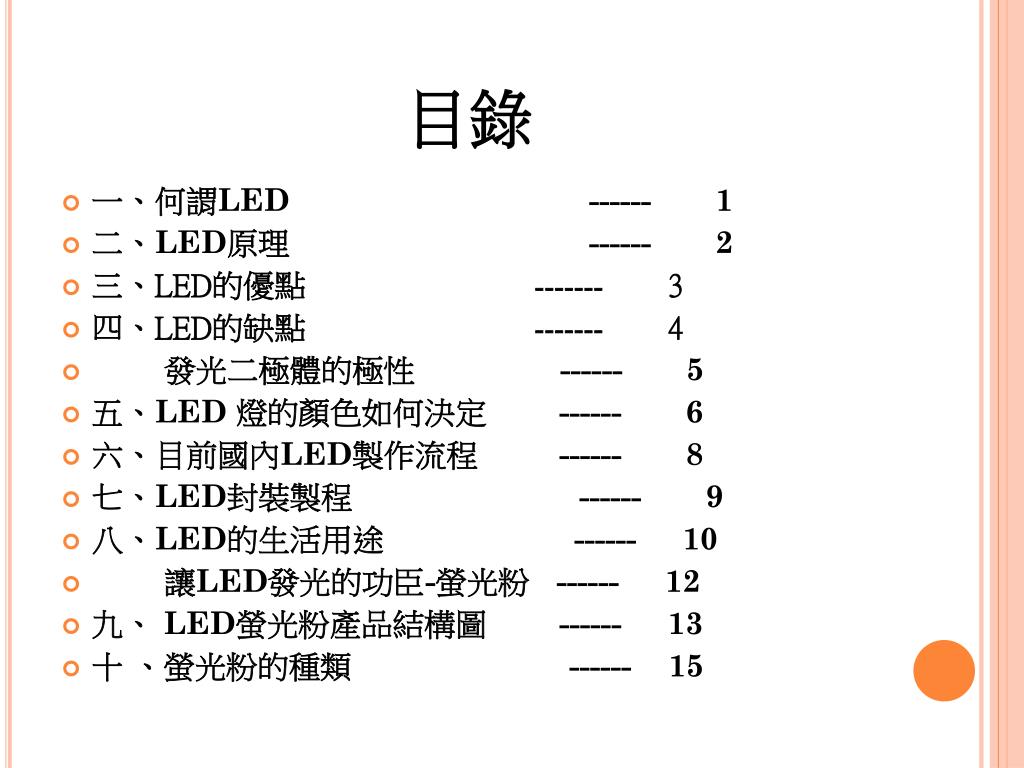 目錄

一、何謂LED ------ 1
二、LED原理 ------ 2
三、LED的優點 ------- 3
四、LED的缺點 ------- 4
發光二極體的極性 ------ 5
五、LED 燈的顏色如何決定 ------ 6
六、目前國內LED製作流程 ------ 8
七、LED封裝製程 ------ 9
八、LED的生活用途 ------ 10
讓LED發光的功臣-螢光粉 ------ 12
九、 LED螢光粉產品結構圖 ------ 13
十 、螢光粉的種類 ------ 15